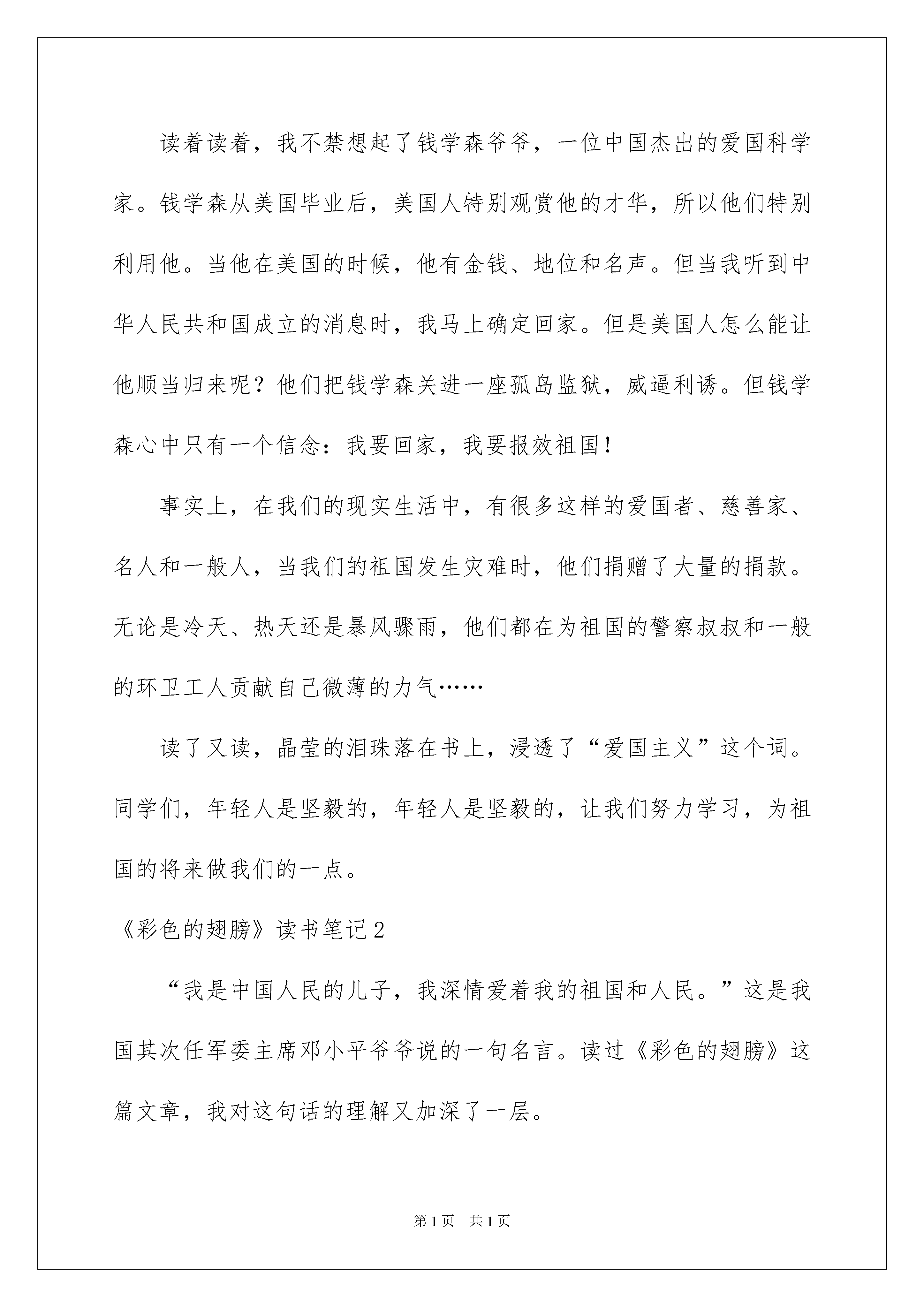 读着读着，我不禁想起了钱学森爷爷，一位中国杰出的爱国科学家。钱学森从美国毕业后，美国人特别观赏他的才华，所以他们特别利用他。当他在美国的时候，他有金钱、地位和名声。但当我听到中华人民共和国成立的消息时，我马上确定回家。但是美国人怎么能让他顺当归来呢？他们把钱学森关进一座孤岛监狱，威逼利诱。但钱学森心中只有一个信念：我要回家，我要报效祖国！

事实上，在我们的现实生活中，有很多这样的爱国者、慈善家、名人和一般人，当我们的祖国发生灾难时，他们捐赠了大量的捐款。无论是冷天、热天还是暴风骤雨，他们都在为祖国的警察叔叔和一般的环卫工人贡献自己微薄的力气……

读了又读，晶莹的泪珠落在书上，浸透了“爱国主义”这个词。同学们，年轻人是坚毅的，年轻人是坚毅的，让我们努力学习，为祖国的将来做我们的一点。

《彩色的翅膀》读书笔记2

“我是中国人民的儿子，我深情爱着我的祖国和人民。”这是我国其次任军委主席邓小平爷爷说的一句名言。读过《彩色的翅膀》这篇文章，我对这句话的理解又加深了一层。

第1页 共1页